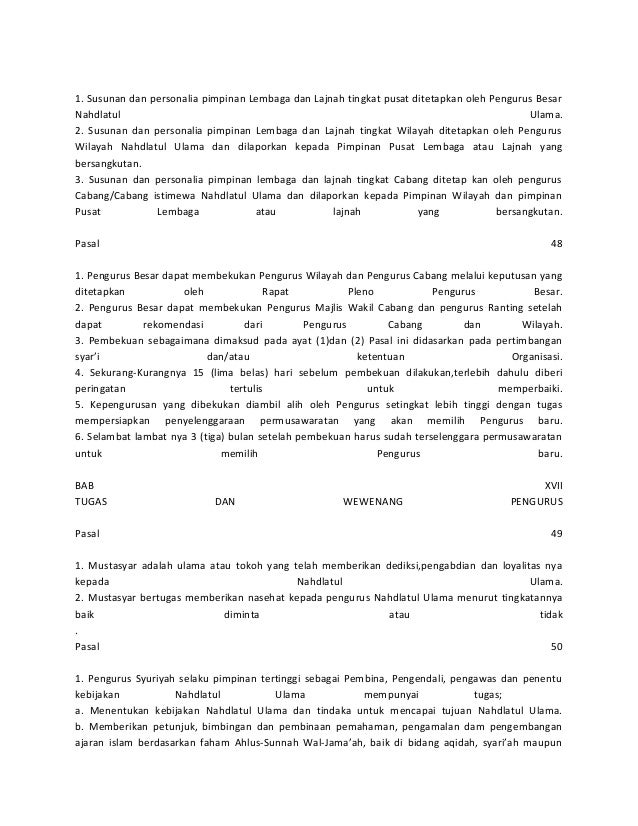 1. Susunan dan personalia pimpinan Lembaga dan Lajnah tingkat pusat ditetapkan oleh Pengurus Besar Nahdlatul Ulama.
2. Susunan dan personalia pimpinan Lembaga dan Lajnah tingkat Wilayah ditetapkan oleh Pengurus Wilayah Nahdlatul Ulama dan dilaporkan kepada Pimpinan Pusat Lembaga atau Lajnah yang bersangkutan.
3. Susunan dan personalia pimpinan lembaga dan lajnah tingkat Cabang ditetap kan oleh pengurus Cabang/Cabang istimewa Nahdlatul Ulama dan dilaporkan kepada Pimpinan Wilayah dan pimpinan Pusat Lembaga atau lajnah yang bersangkutan.

Pasal 48

1. Pengurus Besar dapat membekukan Pengurus Wilayah dan Pengurus Cabang melalui keputusan yang ditetapkan oleh Rapat Pleno Pengurus Besar.
2. Pengurus Besar dapat membekukan Pengurus Majlis Wakil Cabang dan pengurus Ranting setelah dapat rekomendasi dari Pengurus Cabang dan Wilayah.
3. Pembekuan sebagaimana dimaksud pada ayat (1)dan (2) Pasal ini didasarkan pada pertimbangan syar'i dan/atau ketentuan Organisasi.
4. Sekurang-Kurangnya 15 (lima belas) hari sebelum pembekuan dilakukan,terlebih dahulu diberi peringatan tertulis untuk memperbaiki.
5. Kepengurusan yang dibekukan diambil alih oleh Pengurus setingkat lebih tinggi dengan tugas mempersiapkan penyelenggaraan permusawaratan yang akan memilih Pengurus baru.
6. Selambat lambat nya 3 (tiga) bulan setelah pembekuan harus sudah terselenggara permusawaratan untuk memilih Pengurus baru.

BAB XVII
TUGAS DAN WEWENANG PENGURUS

Pasal 49

1. Mustasyar adalah ulama atau tokoh yang telah memberikan dediksi,pengabdian dan loyalitas nya kepada Nahdlatul Ulama.
2. Mustasyar bertugas memberikan nasehat kepada pengurus Nahdlatul Ulama menurut tingkatannya baik diminta atau tidak
.
Pasal 50

1. Pengurus Syuriyah selaku pimpinan tertinggi sebagai Pembina, Pengendali, pengawas dan penentu kebijakan Nahdlatul Ulama mempunyai tugas;
a. Menentukan kebijakan Nahdlatul Ulama dan tindaka untuk mencapai tujuan Nahdlatul Ulama.
b. Memberikan petunjuk, bimbingan dan pembinaan pemahaman, pengamalan dam pengembangan ajaran islam berdasarkan faham Ahlus-Sunnah Wal-Jama'ah, baik di bidang aqidah, syari'ah maupun